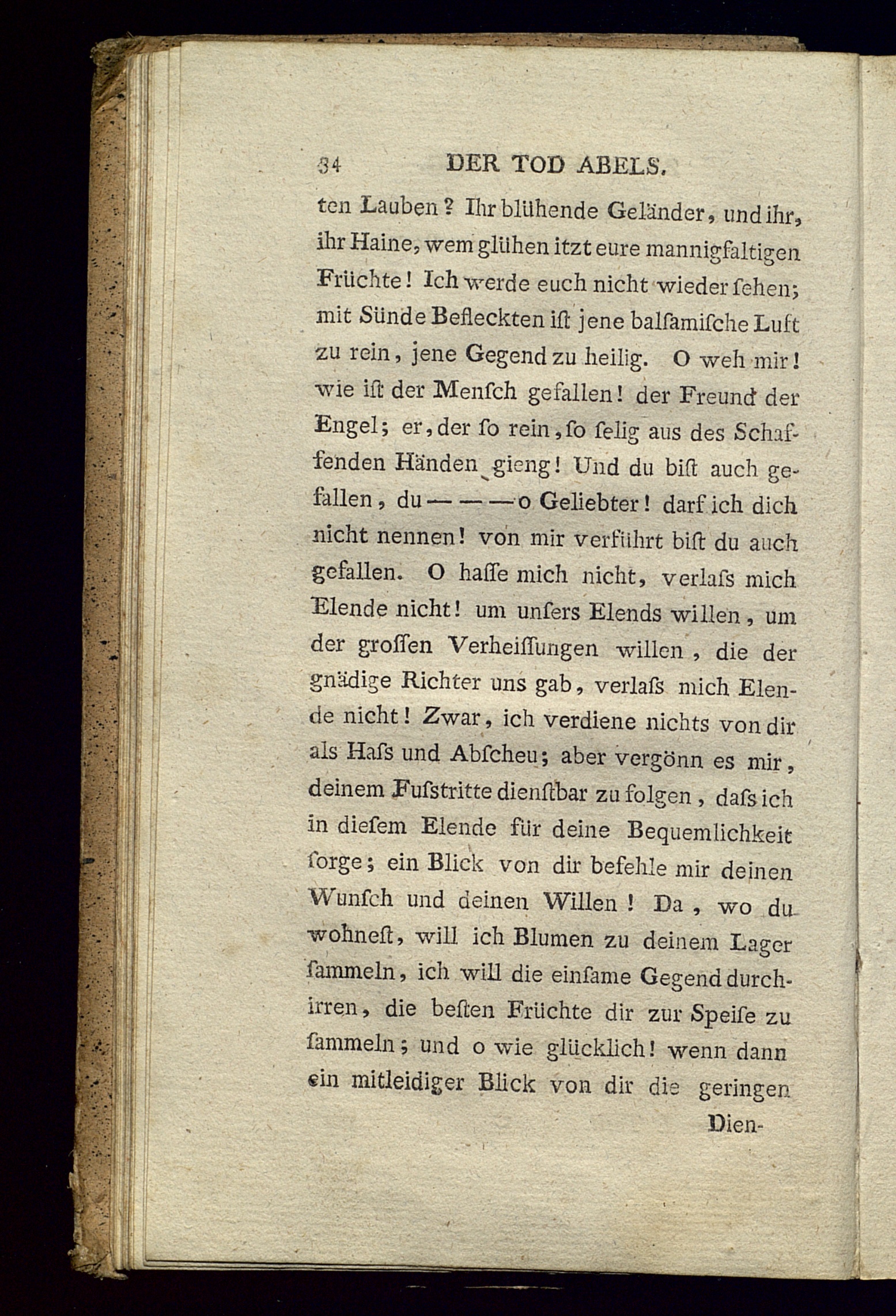 34 DER TOD ABELS.

ten Lauben? Ihr blühende Geländer, und ihr, ihr Haine, wem glühen itzt eure mannigfaltigen Früchte! Ich werde euch nicht wieder ſehen; mit Sünde Befleckten iſt jene balſamiſche Luft zu rein, jene Gegend zu heilig. O weh mir! wie iſt der Menſch gefallen! der Freund der Engel; er, der ſo rein, ſo ſelig aus des Schaffenden Händen gieng! Und du biſt auch gefallen, du — — — o Geliebter! darf ich dich nicht nennen! von mir verführt biſt du auch gefallen. O haſſe mich nicht, verlaſs mich Elende nicht! um unſers Elends willen, um der groſſen Verheiſſungen willen, die der gnädige Richter uns gab, verlaſs mich Elende nicht! Zwar, ich verdiene nichts von dir als Haſs und Abſcheu; aber vergönn es mir, deinem Fuſstritte dienſtbar zu folgen, daſs ich in dieſem Elende für deine Bequemlichkeit ſorge; ein Blick von dir befehle mir deinen Wunſch und deinen Willen! Da, wo du wohneſt, will ich Blumen zu deinem Lager ſammeln, ich will die einſame Gegend durchirren, die beſten Früchte dir zur Speiſe zu ſammeln; und o wie glücklich! wenn dann ein mitleidiger Blick von dir die geringen

Dien-